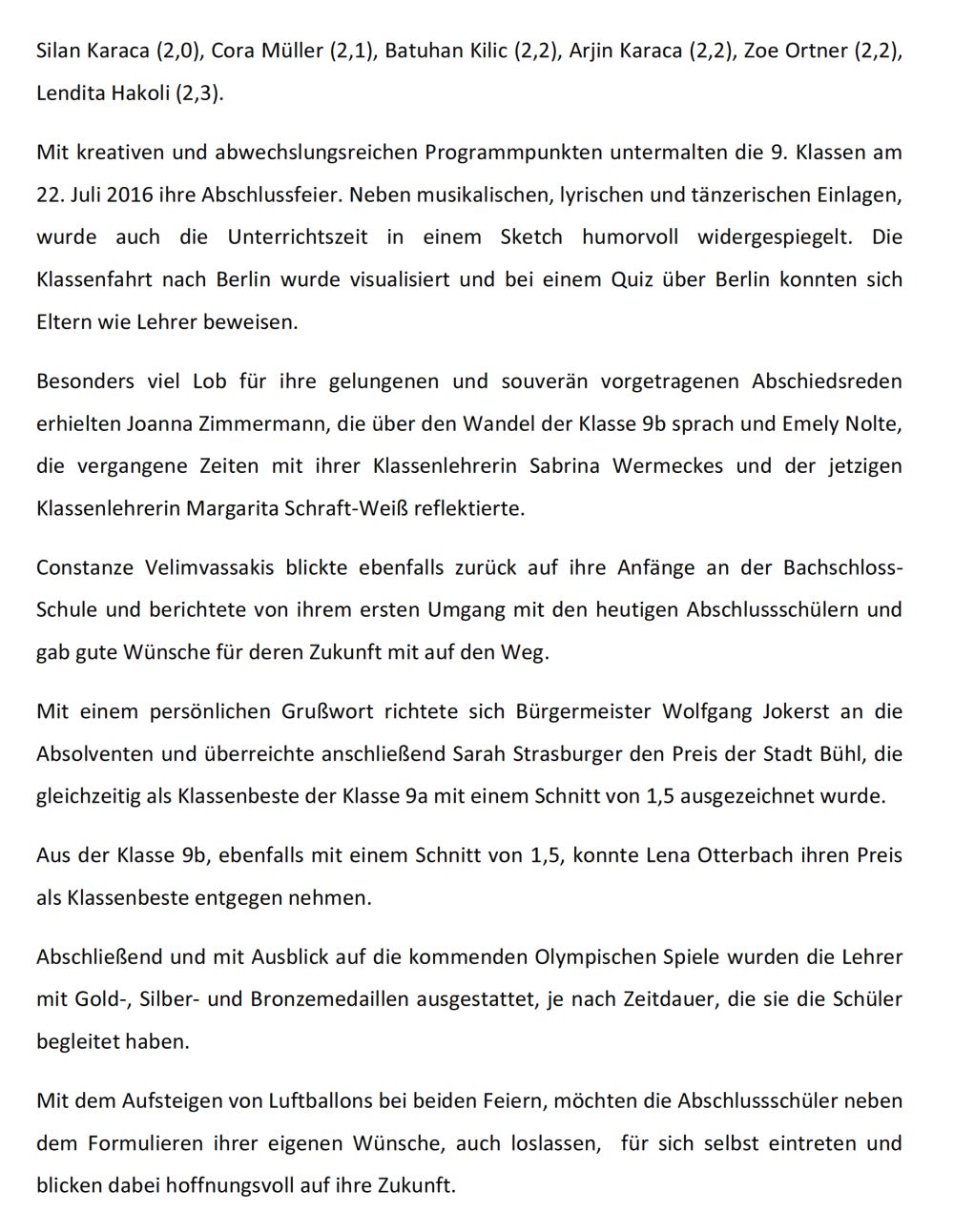 Silan Karaca (2,0), Cora Müller (2,1), Batuhan Kilic (2,2), Arjin Karaca (2,2), Zoe Ortner (2,2), Lendita Hakoli (2,3).

Mit kreativen und abwechslungsreichen Programmpunkten untermalten die 9. Klassen am 22. Juli 2016 ihre Abschlussfeier. Neben musikalischen, lyrischen und tänzerischen Einlagen, wurde auch die Unterrichtszeit in einem Sketch humorvoll widergespiegelt. Die Klassenfahrt nach Berlin wurde visualisiert und bei einem Quiz über Berlin konnten sich Eltern wie Lehrer beweisen.

Besonders viel Lob für ihre gelungenen und souverän vorgetragenen Abschiedsreden erhielten Joanna Zimmermann, die über den Wandel der Klasse 9b sprach und Emely Nolte, die vergangene Zeiten mit ihrer Klassenlehrerin Sabrina Wermeckes und der jetzigen Klassenlehrerin Margarita Schraft-Weiß reflektierte.

Constanze Velimvassakis blickte ebenfalls zurück auf ihre Anfänge an der Bachschloss-Schule und berichtete von ihrem ersten Umgang mit den heutigen Abschlussschülern und gab gute Wünsche für deren Zukunft mit auf den Weg.

Mit einem persönlichen Grußwort richtete sich Bürgermeister Wolfgang Jokerst an die Absolventen und überreichte anschließend Sarah Strasburger den Preis der Stadt Bühl, die gleichzeitig als Klassenbeste der Klasse 9a mit einem Schnitt von 1,5 ausgezeichnet wurde.

Aus der Klasse 9b, ebenfalls mit einem Schnitt von 1,5, konnte Lena Otterbach ihren Preis als Klassenbeste entgegen nehmen.

Abschließend und mit Ausblick auf die kommenden Olympischen Spiele wurden die Lehrer mit Gold-, Silber- und Bronzemedaillen ausgestattet, je nach Zeitdauer, die sie die Schüler begleitet haben.

Mit dem Aufsteigen von Luftballons bei beiden Feiern, möchten die Abschlussschüler neben dem Formulieren ihrer eigenen Wünsche, auch loslassen, für sich selbst eintreten und blicken dabei hoffnungsvoll auf ihre Zukunft.